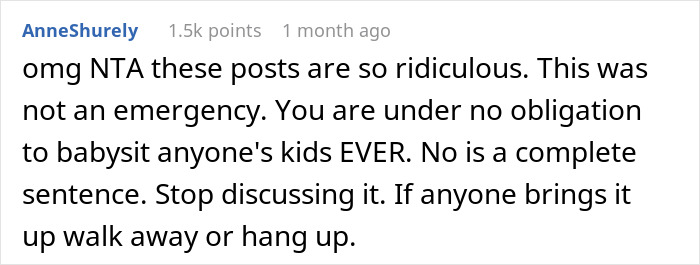 AnneShurely 1.5k points 1 month ago

omg NTA these posts are so ridiculous. This was not an emergency. You are under no obligation to babysit anyone's kids EVER. No is a complete sentence. Stop discussing it. If anyone brings it up walk away or hang up.